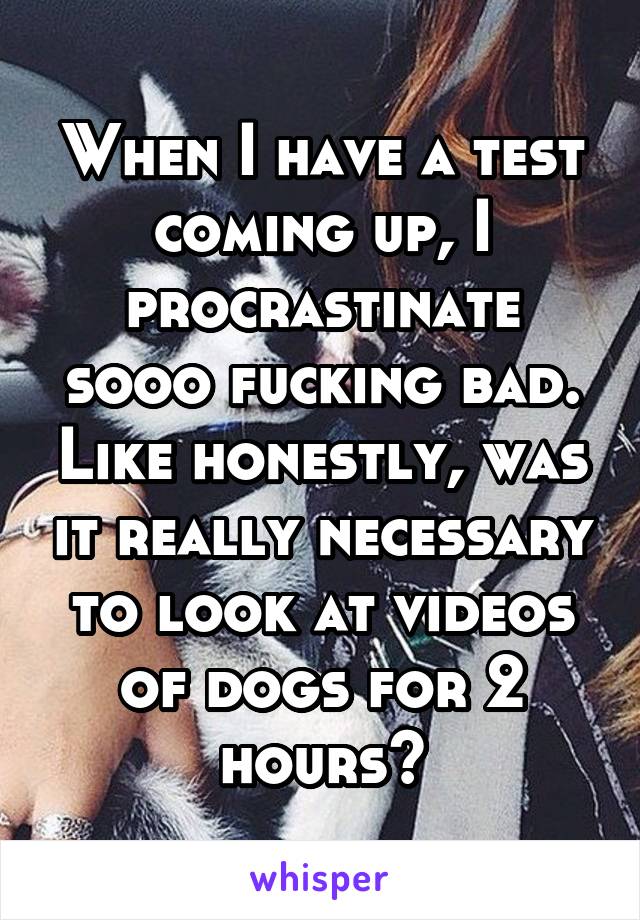 When I have a test coming up, I procrastinate sooo fucking bad. Like honestly, was it really necessary to look at videos of dogs for 2 hours?

whisper